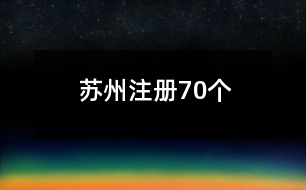 苏州注册70个